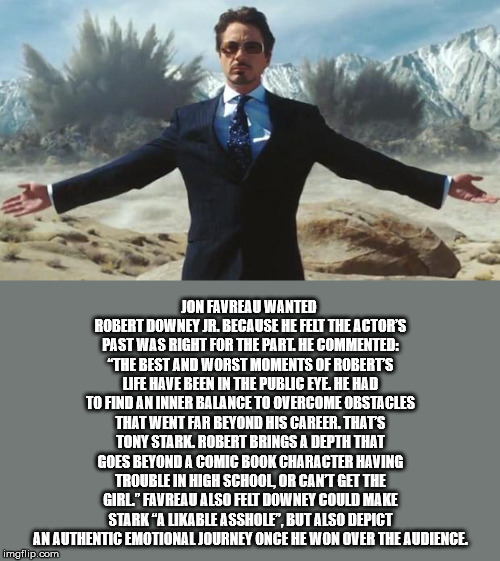 JON FAVREAU WANTED ROBERT DOWNEY JR. BECAUSE HE FELT THE ACTOR'S PAST WAS RIGHT FOR THE PART. HE COMMENTED: "THE BEST AND WORST MOMENTS OF ROBERT'S LIFE HAVE BEEN IN THE PUBLIC EYE. HE HAD TO FIND AN INNER BALANCE TO OVERCOME OBSTACLES THAT WENT FAR BEYOND HIS CAREER. THAT'S TONY STARK. ROBERT BRINGS A DEPTH THAT GOES BEYOND A COMIC BOOK CHARACTER HAVING TROUBLE IN HIGH SCHOOL, OR CAN'T GET THE GIRL." FAVREAU ALSO FELT DOWNEY COULD MAKE STARK "A LIKABLE ASSHOLE", BUT ALSO DEPICT AN AUTHENTIC EMOTIONAL JOURNEY ONCE HE WON OVER THE AUDIENCE.

imgflip.com